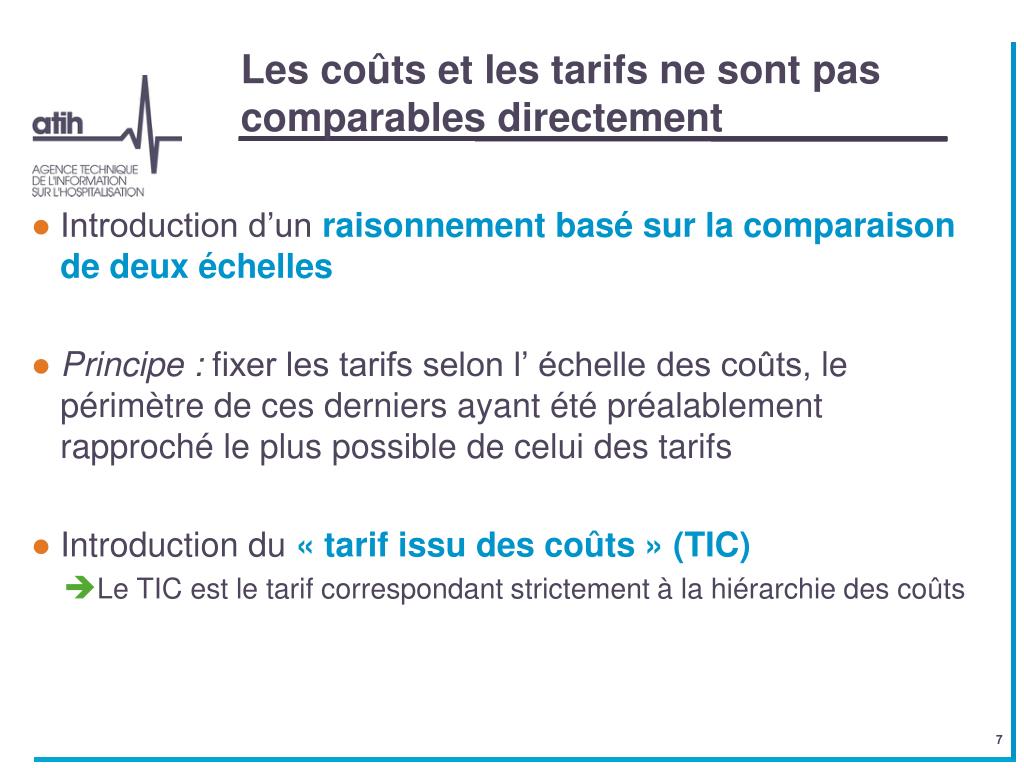 atih
AGENCE TECHNIQUE DE L'INFORMATION SUR L'HOSPITALISATION

Les coûts et les tarifs ne sont pas comparables directement

● Introduction d’un raisonnement basé sur la comparaison de deux échelles

● Principe : fixer les tarifs selon l’ échelle des coûts, le périmètre de ces derniers ayant été préalablement rapproché le plus possible de celui des tarifs

● Introduction du « tarif issu des coûts » (TIC)
➔Le TIC est le tarif correspondant strictement à la hiérarchie des coûts

7